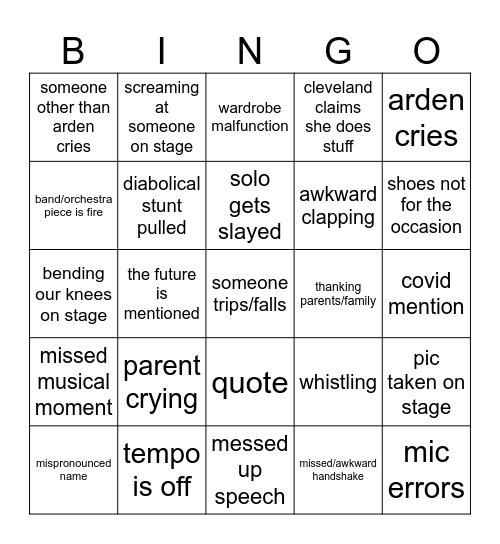 | B | I | N | G | O |
|---|---|---|---|---|
| someone other than arden cries | screaming at someone on stage | wardrobe malfunction | cleveland claims she does stuff | arden cries |
| band/orchestra piece is fire | diabolical stunt pulled | solo gets slayed | awkward clapping | shoes not for the occasion |
| bending our knees on stage | the future is mentioned | someone trips/falls | thanking parents/family | covid mention |
| missed musical moment | parent crying | quote | whistling | pic taken on stage |
| mispronounced name | tempo is off | messed up speech | missed/awkward handshake | mic errors |